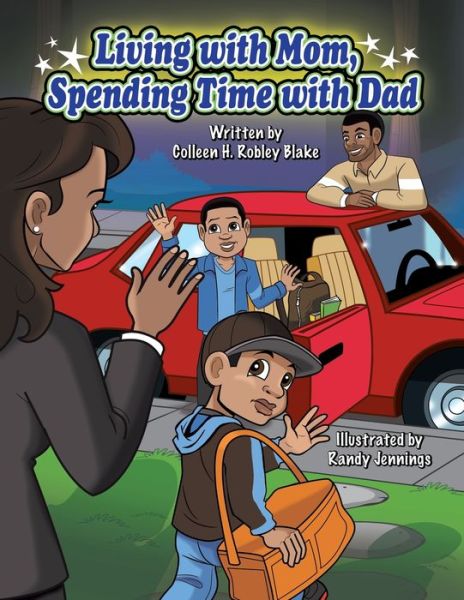 Living with Mom, Spending Time with Dad

Written by
Colleen H. Robley Blake

Illustrated by
Randy Jennings